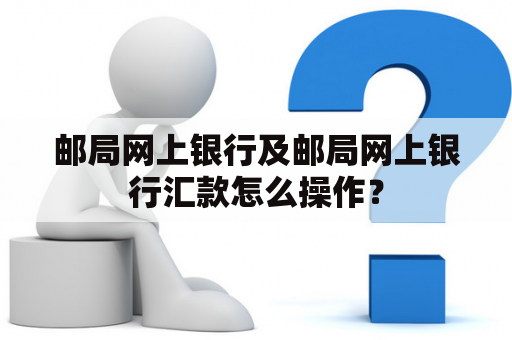 邮局网上银行及邮局网上银行汇款怎么操作？